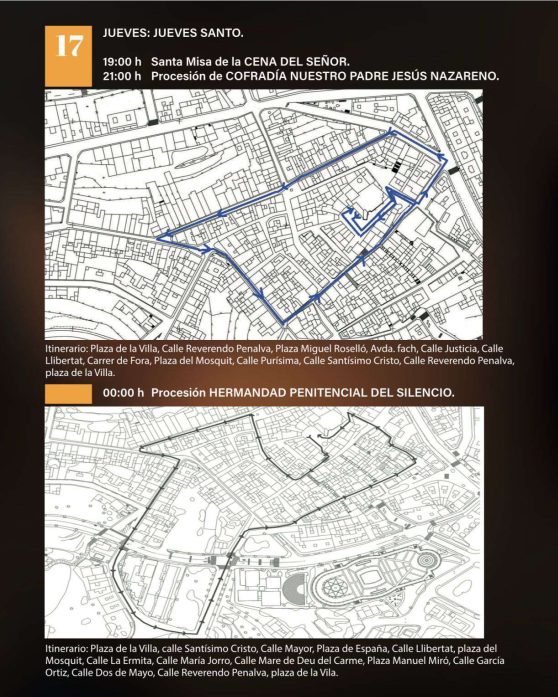 17

JUEVES: JUEVES SANTO.

19:00 h Santa Misa de la CENA DEL SEÑOR.
21:00 h Procesión de COFRADÍA NUESTRO PADRE JESÚS NAZARENO.

Itinerario: Plaza de la Villa, Calle Reverendo Penalva, Plaza Miguel Roselló, Avda. fach, Calle Justicia, Calle Llibertat, Carrer de Fora, Plaza del Mosquit, Calle Purísima, Calle Santísimo Cristo, Calle Reverendo Penalva, plaza de la Villa.

00:00 h Procesión HERMANDAD PENITENCIAL DEL SILENCIO.

Itinerario: Plaza de la Villa, calle Santísimo Cristo, Calle Mayor, Plaza de España, Calle Llibertat, plaza del Mosquit, Calle La Ermita, Calle María Jorro, Calle Mare de Deu del Carme, Plaza Manuel Miró, Calle García Ortiz, Calle Dos de Mayo, Calle Reverendo Penalva, plaza de la Vila.